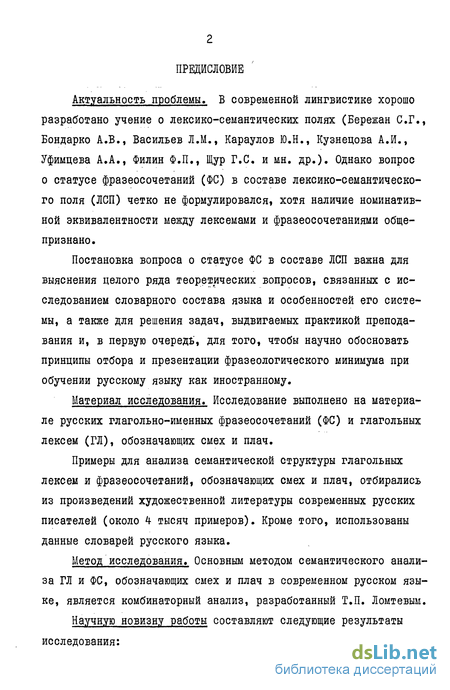 2

ПРЕДИСЛОВИЕ

Актуальность проблемы. В современной лингвистике хорошо разработано учение о лексико-семантических полях (Бережан С.Г., Бондарко А.В., Васильев Л.М., Караулов Ю.Н., Кузнецова А.И., Уфимцева А.А., Филин Ф.П., Щур Г.С. и мн. др.). Однако вопрос о статусе фразеосочетаний (ФС) в составе лексико-семантического поля (ЛСП) четко не формулировался, хотя наличие номинативной эквивалентности между лексемами и фразеосочетаниями общепризнано.

Постановка вопроса о статусе ФС в составе ЛСП важна для выяснения целого ряда теоретических вопросов, связанных с исследованием словарного состава языка и особенностей его системы, а также для решения задач, выдвигаемых практикой преподавания и, в первую очередь, для того, чтобы научно обосновать принципы отбора и презентации фразеологического минимума при обучении русскому языку как иностранному.

Материал исследования. Исследование выполнено на материале русских глагольно-именных фразеосочетаний (ФС) и глагольных лексем (ГЛ), обозначающих смех и плач.

Примеры для анализа семантической структуры глагольных лексем и фразеосочетаний, обозначающих смех и плач, отбирались из произведений художественной литературы современных русских писателей (около 4 тысяч примеров). Кроме того, использованы данные словарей русского языка.

Метод исследования. Основным методом семантического анализа ГЛ и ФС, обозначающих смех и плач в современном русском языке, является комбинаторный анализ, разработанный Т.П. Ломтевым.

Научную новизну работы составляют следующие результаты исследования:

dsLib.net
библиотека диссертаций